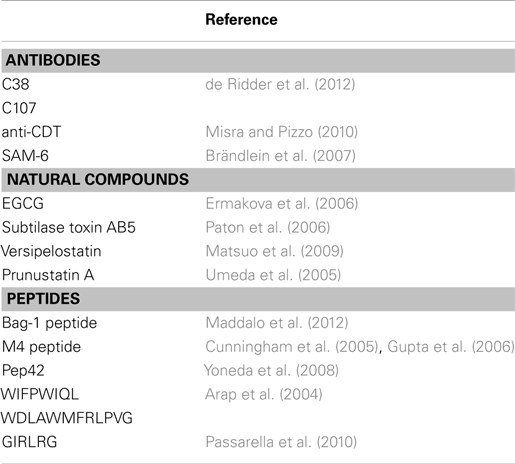 |  | Reference |
|---|---|
| **ANTIBODIES** | |
| C38 | de Ridder et al. (2012) |
| C107 | |
| anti-CDT | Misra and Pizzo (2010) |
| SAM-6 | Brändlein et al. (2007) |
| **NATURAL COMPOUNDS** | |
| EGCG | Ermakova et al. (2006) |
| Subtilase toxin AB5 | Paton et al. (2006) |
| Versipelostatin | Matsuo et al. (2009) |
| Prunustatin A | Umeda et al. (2005) |
| **PEPTIDES** | |
| Bag-1 peptide | Maddalo et al. (2012) |
| M4 peptide | Cunningham et al. (2005), Gupta et al. (2006) |
| Pep42 | Yoneda et al. (2008) |
| WIFPWIQL | Arap et al. (2004) |
| WDLAWMFRLPVG | |
| GIRLRG | Passarella et al. (2010) |